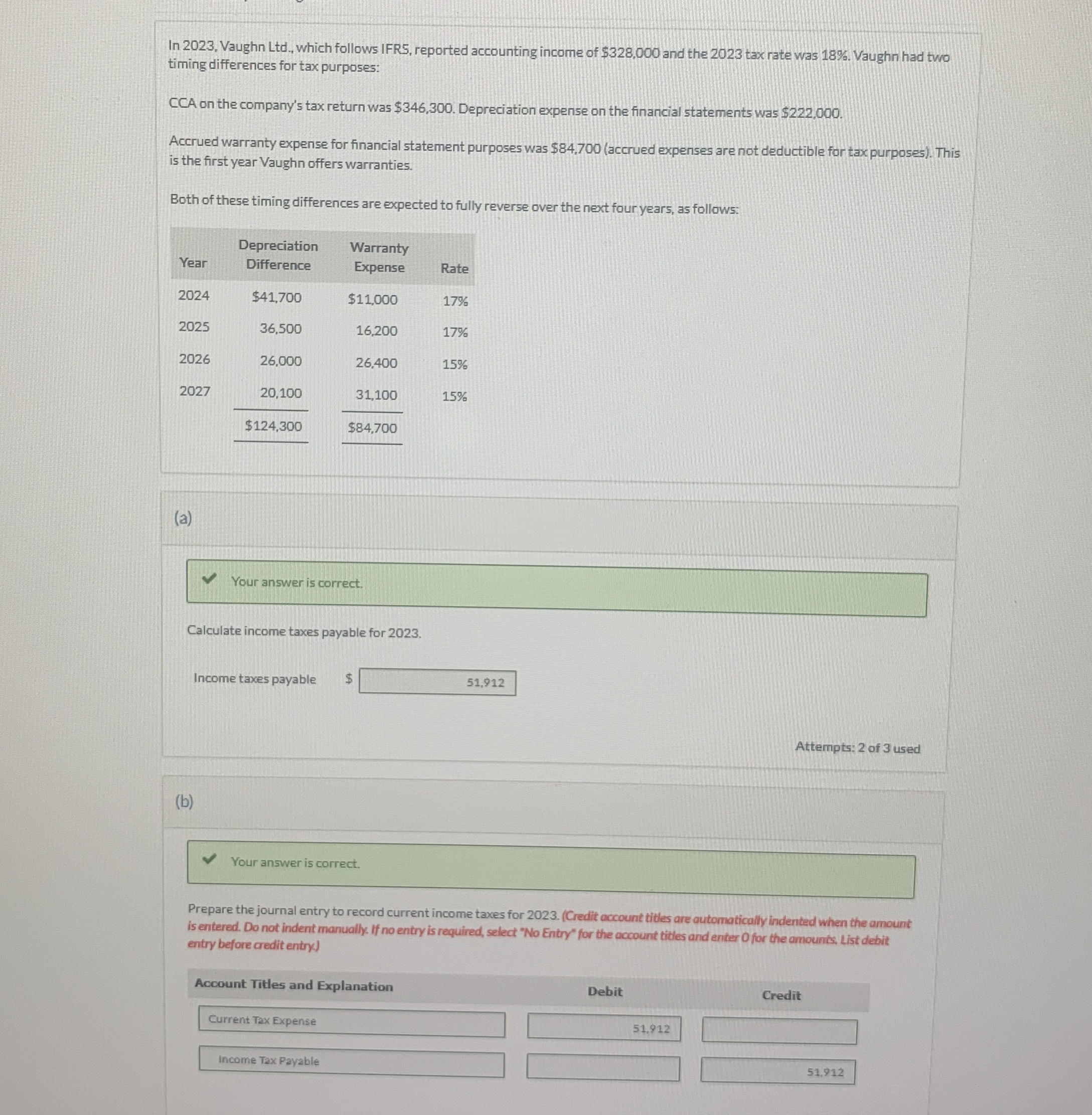 In 2023, Vaughn Ltd., which follows IFRS, reported accounting income of $328,000 and the 2023 tax rate was 18%. Vaughn had two timing differences for tax purposes:

CCA on the company's tax return was $346,300. Depreciation expense on the financial statements was $222,000.

Accrued warranty expense for financial statement purposes was $84,700 (accrued expenses are not deductible for tax purposes). This is the first year Vaughn offers warranties.

Both of these timing differences are expected to fully reverse over the next four years, as follows:

| Year | Depreciation Difference | Warranty Expense | Rate |
|---|---|---|---|
| 2024 | $41,700 | $11,000 | 17% |
| 2025 | 36,500 | 16,200 | 17% |
| 2026 | 26,000 | 26,400 | 15% |
| 2027 | 20,100 | 31,100 | 15% |
| | $124,300 | $84,700 | |

(a)

Your answer is correct.

Calculate income taxes payable for 2023.

Income taxes payable $ 51,912

Attempts: 2 of 3 used

(b)

Your answer is correct.

Prepare the journal entry to record current income taxes for 2023. (Credit account titles are automatically indented when the amount is entered. Do not indent manually. If no entry is required, select "No Entry" for the account titles and enter 0 for the amounts. List debit entry before credit entry.)

| Account Titles and Explanation | Debit | Credit |
|---|---|---|
| Current Tax Expense | 51,912 | |
| Income Tax Payable | | 51,912 |